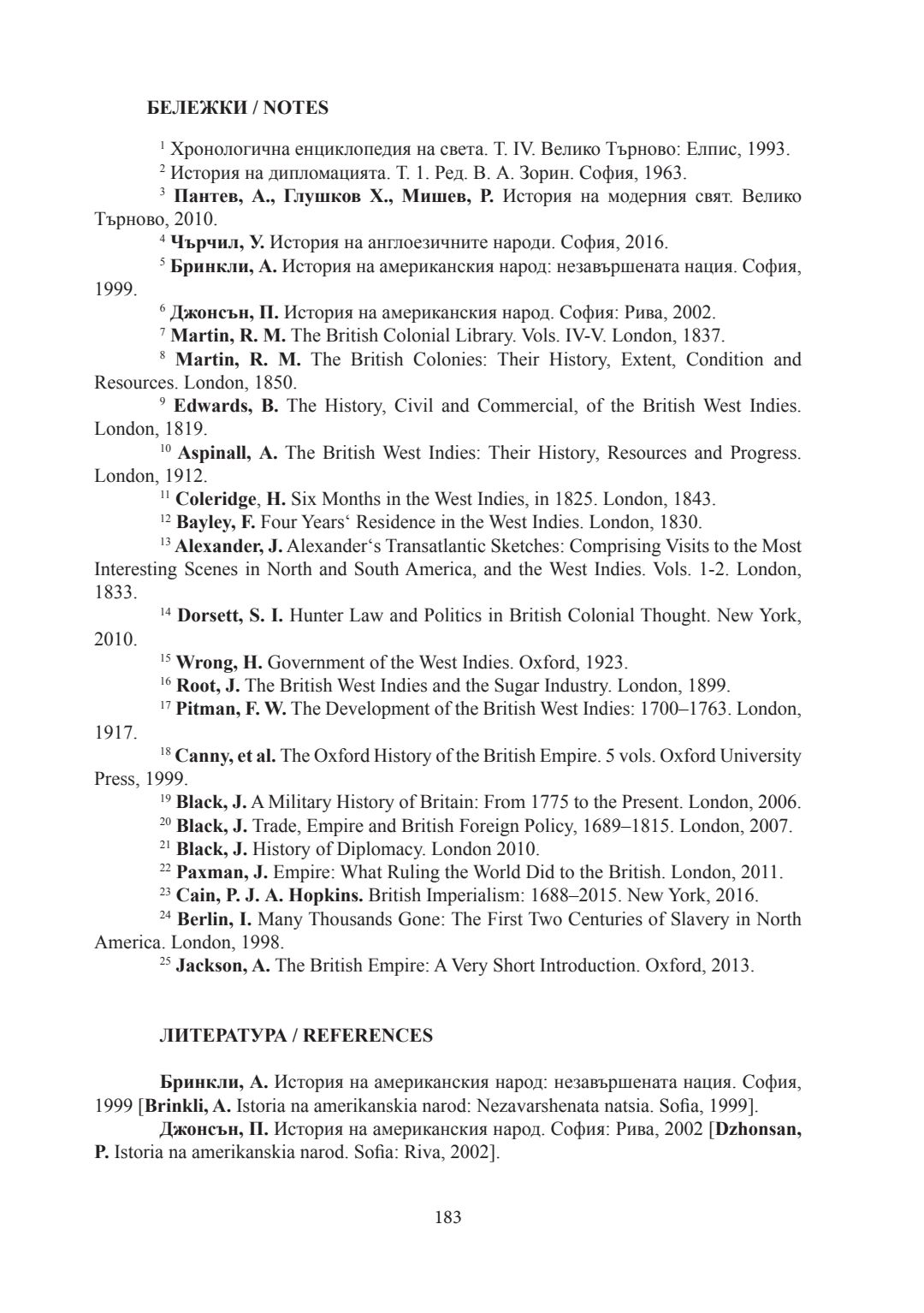 БЕЛЕЖКИ / NOTES

$^{1}$ Хронологична енциклопедия на света. Т. IV. Велико Търново: Елпис, 1993.

$^{2}$ История на дипломацията. Т. 1. Ред. В. А. Зорин. София, 1963.

$^{3}$ Пантев, А., Глушков Х., Мишев, Р. История на модерния свят. Велико Търново, 2010.

$^{4}$ Чърчил, У. История на англоезичните народи. София, 2016.

$^{5}$ Бринкли, А. История на американския народ: незавършената нация. София, 1999.

$^{6}$ Джонсън, П. История на американския народ. София: Рива, 2002.

$^{7}$ Martin, R. M. The British Colonial Library. Vols. IV-V. London, 1837.

$^{8}$ Martin, R. M. The British Colonies: Their History, Extent, Condition and Resources. London, 1850.

$^{9}$ Edwards, B. The History, Civil and Commercial, of the British West Indies. London, 1819.

$^{10}$ Aspinall, A. The British West Indies: Their History, Resources and Progress. London, 1912.

$^{11}$ Coleridge, H. Six Months in the West Indies, in 1825. London, 1843.

$^{12}$ Bayley, F. Four Years‘ Residence in the West Indies. London, 1830.

$^{13}$ Alexander, J. Alexander‘s Transatlantic Sketches: Comprising Visits to the Most Interesting Scenes in North and South America, and the West Indies. Vols. 1-2. London, 1833.

$^{14}$ Dorsett, S. I. Hunter Law and Politics in British Colonial Thought. New York, 2010.

$^{15}$ Wrong, H. Government of the West Indies. Oxford, 1923.

$^{16}$ Root, J. The British West Indies and the Sugar Industry. London, 1899.

$^{17}$ Pitman, F. W. The Development of the British West Indies: 1700–1763. London, 1917.

$^{18}$ Canny, et al. The Oxford History of the British Empire. 5 vols. Oxford University Press, 1999.

$^{19}$ Black, J. A Military History of Britain: From 1775 to the Present. London, 2006.

$^{20}$ Black, J. Trade, Empire and British Foreign Policy, 1689–1815. London, 2007.

$^{21}$ Black, J. History of Diplomacy. London 2010.

$^{22}$ Paxman, J. Empire: What Ruling the World Did to the British. London, 2011.

$^{23}$ Cain, P. J. A. Hopkins. British Imperialism: 1688–2015. New York, 2016.

$^{24}$ Berlin, I. Many Thousands Gone: The First Two Centuries of Slavery in North America. London, 1998.

$^{25}$ Jackson, A. The British Empire: A Very Short Introduction. Oxford, 2013.

ЛИТЕРАТУРА / REFERENCES

Бринкли, А. История на американския народ: незавършената нация. София, 1999 [Brinkli, A. Istoria na amerikanskia narod: Nezavarshenata natsia. Sofia, 1999].

Джонсън, П. История на американския народ. София: Рива, 2002 [Dzhonsan, P. Istoria na amerikanskia narod. Sofia: Riva, 2002].

183